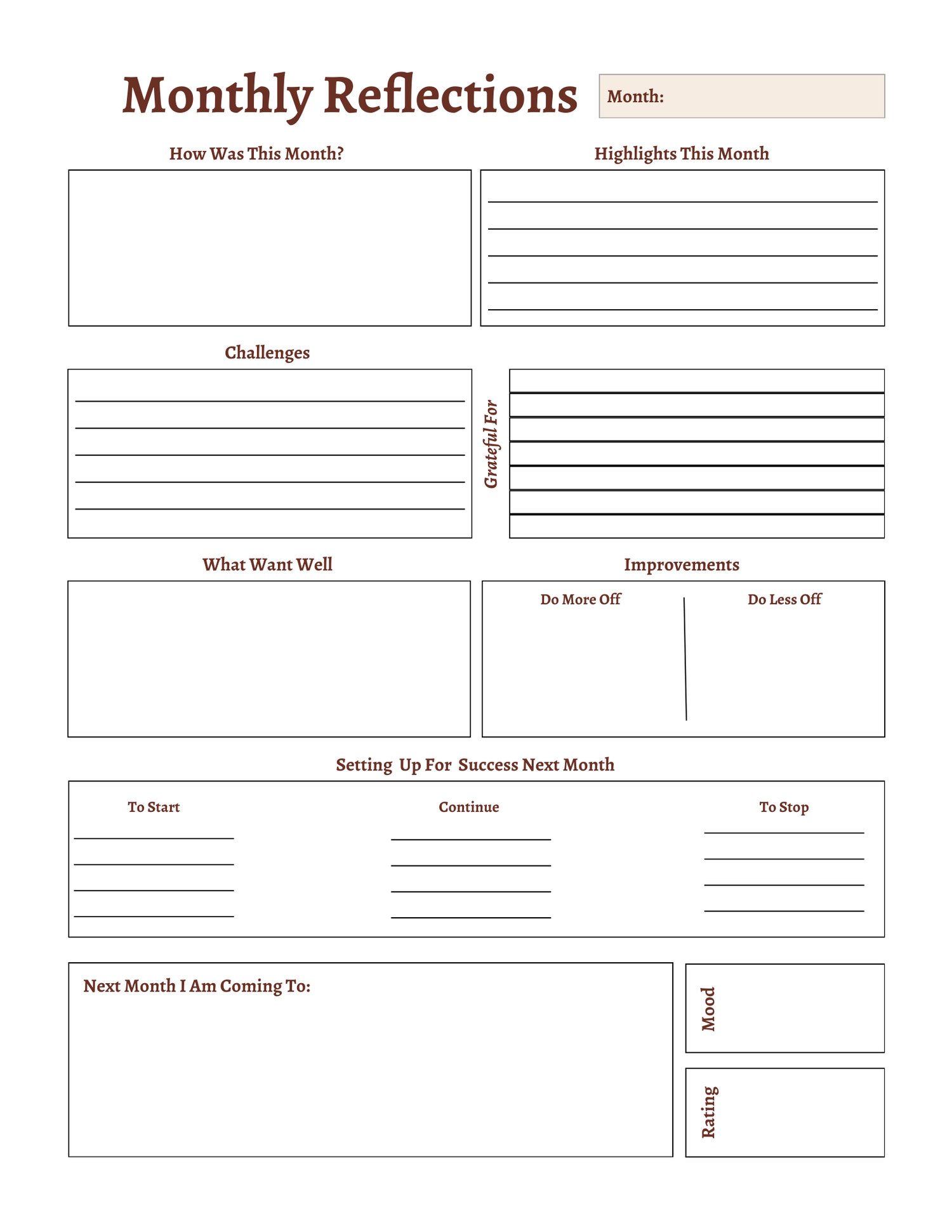 Monthly Reflections

Month:

How Was This Month?

Highlights This Month

Challenges

Grateful For

What Want Well

Improvements

Do More Off

Do Less Off

Setting Up For Success Next Month

To Start

Continue

To Stop

Next Month I Am Coming To:

Mood

Rating